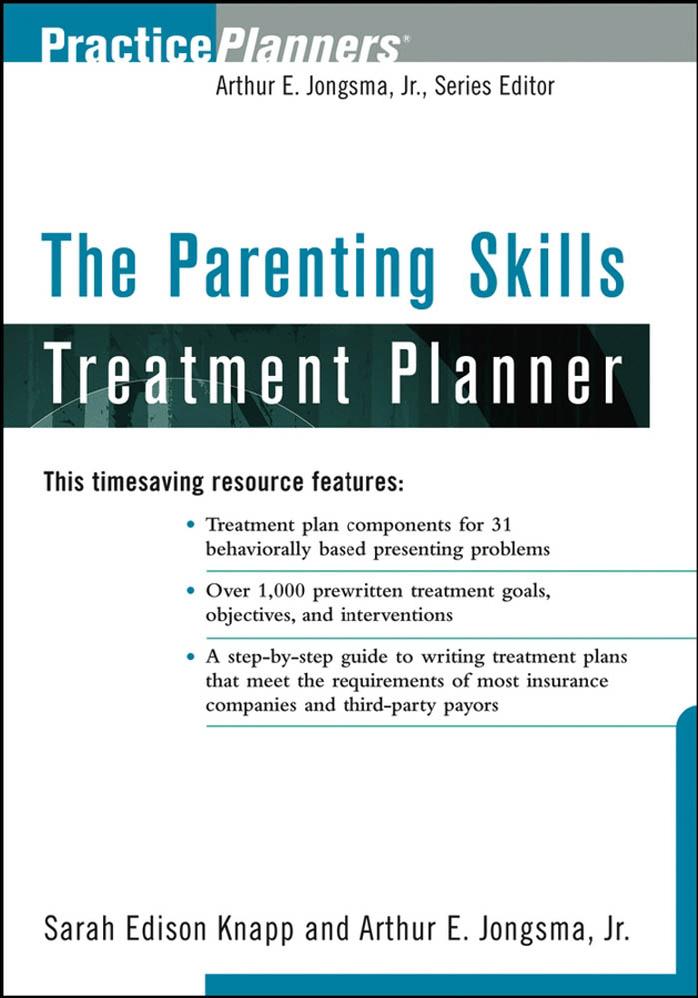 PracticePlanners®

Arthur E. Jongsma, Jr., Series Editor

The Parenting Skills Treatment Planner

This timesaving resource features:

• Treatment plan components for 31 behaviorally based presenting problems

• Over 1,000 prewritten treatment goals, objectives, and interventions

• A step-by-step guide to writing treatment plans that meet the requirements of most insurance companies and third-party payors

Sarah Edison Knapp and Arthur E. Jongsma, Jr.